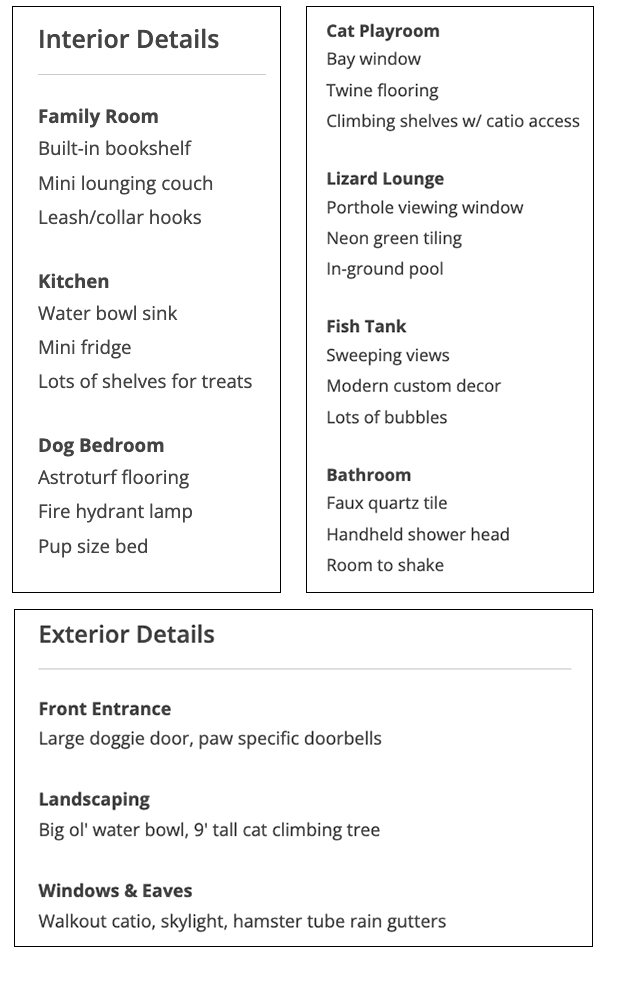 Interior Details

Family Room
Built-in bookshelf
Mini lounging couch
Leash/collar hooks

Kitchen
Water bowl sink
Mini fridge
Lots of shelves for treats

Dog Bedroom
Astroturf flooring
Fire hydrant lamp
Pup size bed

Cat Playroom
Bay window
Twine flooring
Climbing shelves w/ catio access

Lizard Lounge
Porthole viewing window
Neon green tiling
In-ground pool

Fish Tank
Sweeping views
Modern custom decor
Lots of bubbles

Bathroom
Faux quartz tile
Handheld shower head
Room to shake

Exterior Details

Front Entrance
Large doggie door, paw specific doorbells

Landscaping
Big ol' water bowl, 9' tall cat climbing tree

Windows & Eaves
Walkout catio, skylight, hamster tube rain gutters